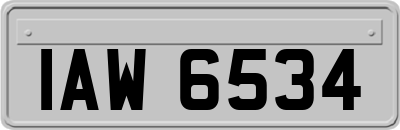 IAW 6534